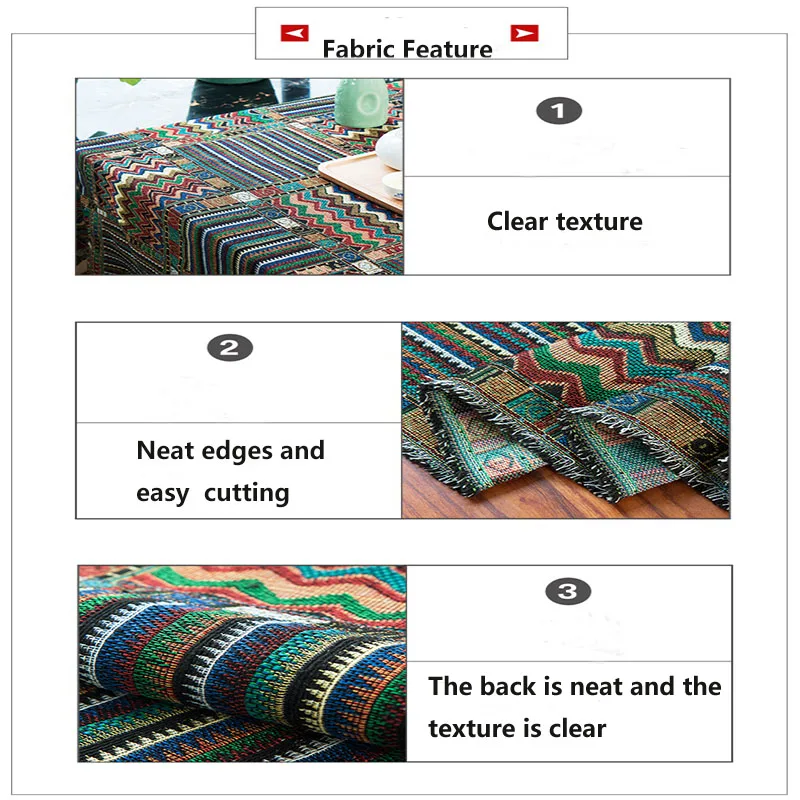 Fabric Feature

1

Clear texture

2

Neat edges and easy cutting

3

The back is neat and the texture is clear